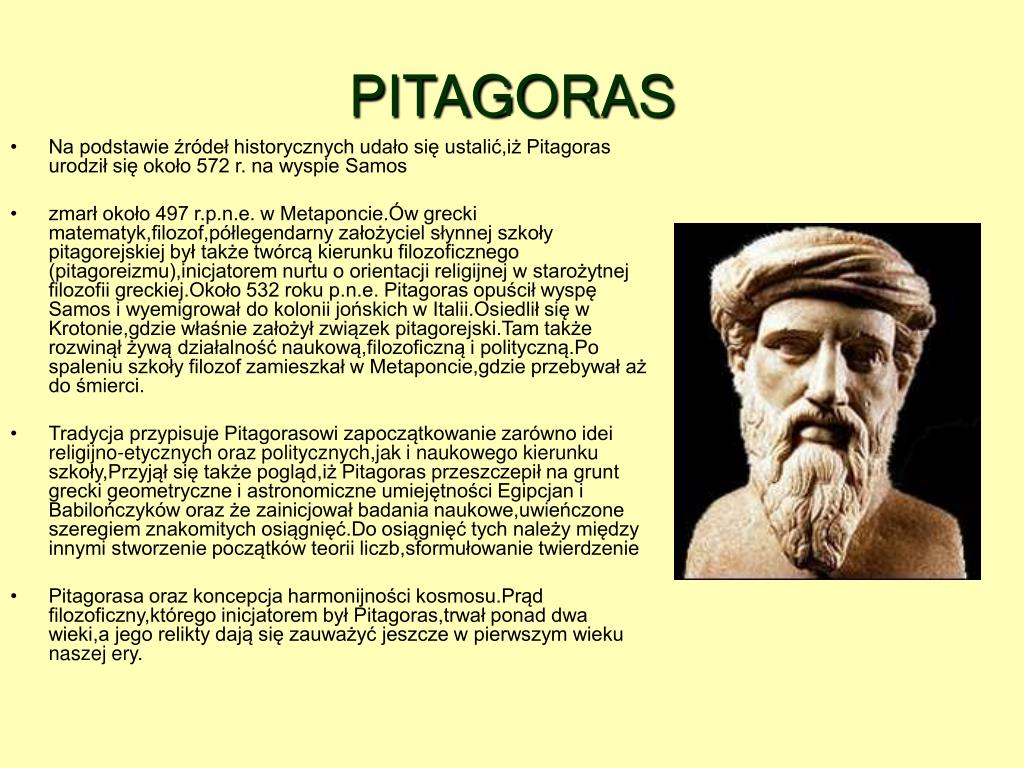 PITAGORAS

• Na podstawie źródeł historycznych udało się ustalić,iż Pitagoras urodził się około 572 r. na wyspie Samos

• zmarł około 497 r.p.n.e. w Metaponcie.Ów grecki matematyk,filozof,półlegendarny założyciel słynnej szkoły pitagorejskiej był także twórcą kierunku filozoficznego (pitagoreizmu),inicjatorem nurtu o orientacji religijnej w starożytnej filozofii greckiej.Około 532 roku p.n.e. Pitagoras opuścił wyspę Samos i wyemigrował do kolonii jońskich w Italii.Osiedlił się w Krotonie,gdzie właśnie założył związek pitagorejski.Tam także rozwinął żywą działalność naukową,filozoficzną i polityczną.Po spaleniu szkoły filozof zamieszkał w Metaponcie,gdzie przebywał aż do śmierci.

• Tradycja przypisuje Pitagorasowi zapoczątkowanie zarówno idei religijno-etycznych oraz politycznych,jak i naukowego kierunku szkoły,Przyjął się także pogląd,iż Pitagoras przeszczepił na grunt grecki geometryczne i astronomiczne umiejętności Egipcjan i Babilończyków oraz że zainicjował badania naukowe,uwieńczone szeregiem znakomitych osiągnięć.Do osiągnięć tych należy między innymi stworzenie początków teorii liczb,sformułowanie twierdzenie

• Pitagorasa oraz koncepcja harmonijności kosmosu.Prąd filozoficzny,którego inicjatorem był Pitagoras,trwał ponad dwa wieki,a jego relikty dają się zauważyć jeszcze w pierwszym wieku naszej ery.